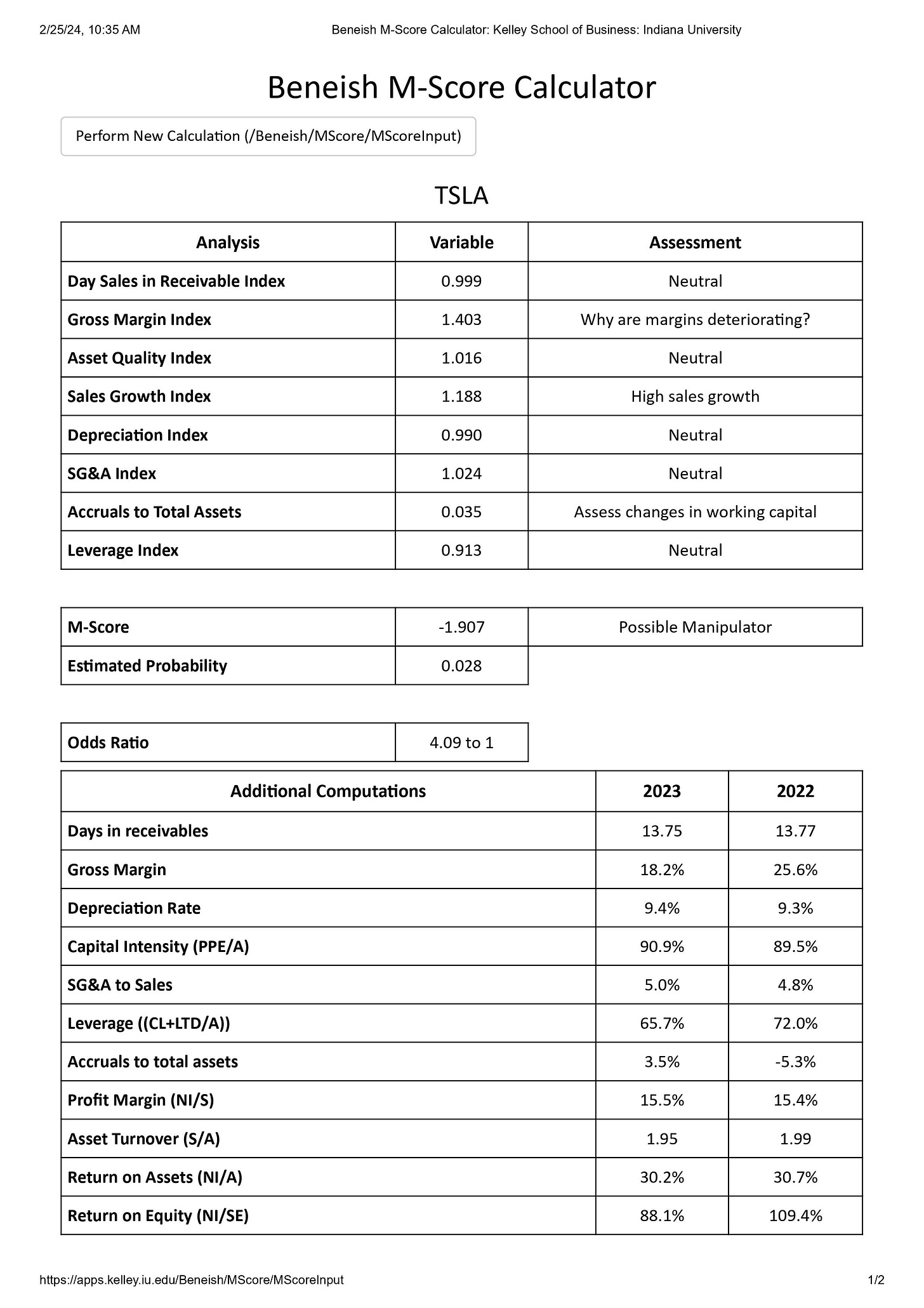 2/25/24, 10:35 AM Beneish M-Score Calculator: Kelley School of Business: Indiana University

Beneish M-Score Calculator

Perform New Calculation (/Beneish/MScore/MScoreInput)

TSLA

| Analysis | Variable | Assessment |
|---|---|---|
| Day Sales in Receivable Index | 0.999 | Neutral |
| Gross Margin Index | 1.403 | Why are margins deteriorating? |
| Asset Quality Index | 1.016 | Neutral |
| Sales Growth Index | 1.188 | High sales growth |
| Depreciation Index | 0.990 | Neutral |
| SG&A Index | 1.024 | Neutral |
| Accruals to Total Assets | 0.035 | Assess changes in working capital |
| Leverage Index | 0.913 | Neutral |

| M-Score | -1.907 | Possible Manipulator |
|---|---|---|
| Estimated Probability | 0.028 | |

| Odds Ratio | 4.09 to 1 |
|---|---|

| Additional Computations | 2023 | 2022 |
|---|---|---|
| Days in receivables | 13.75 | 13.77 |
| Gross Margin | 18.2% | 25.6% |
| Depreciation Rate | 9.4% | 9.3% |
| Capital Intensity (PPE/A) | 90.9% | 89.5% |
| SG&A to Sales | 5.0% | 4.8% |
| Leverage ((CL+LTD/A)) | 65.7% | 72.0% |
| Accruals to total assets | 3.5% | -5.3% |
| Profit Margin (NI/S) | 15.5% | 15.4% |
| Asset Turnover (S/A) | 1.95 | 1.99 |
| Return on Assets (NI/A) | 30.2% | 30.7% |
| Return on Equity (NI/SE) | 88.1% | 109.4% |

https://apps.kelley.iu.edu/Beneish/MScore/MScoreInput 1/2